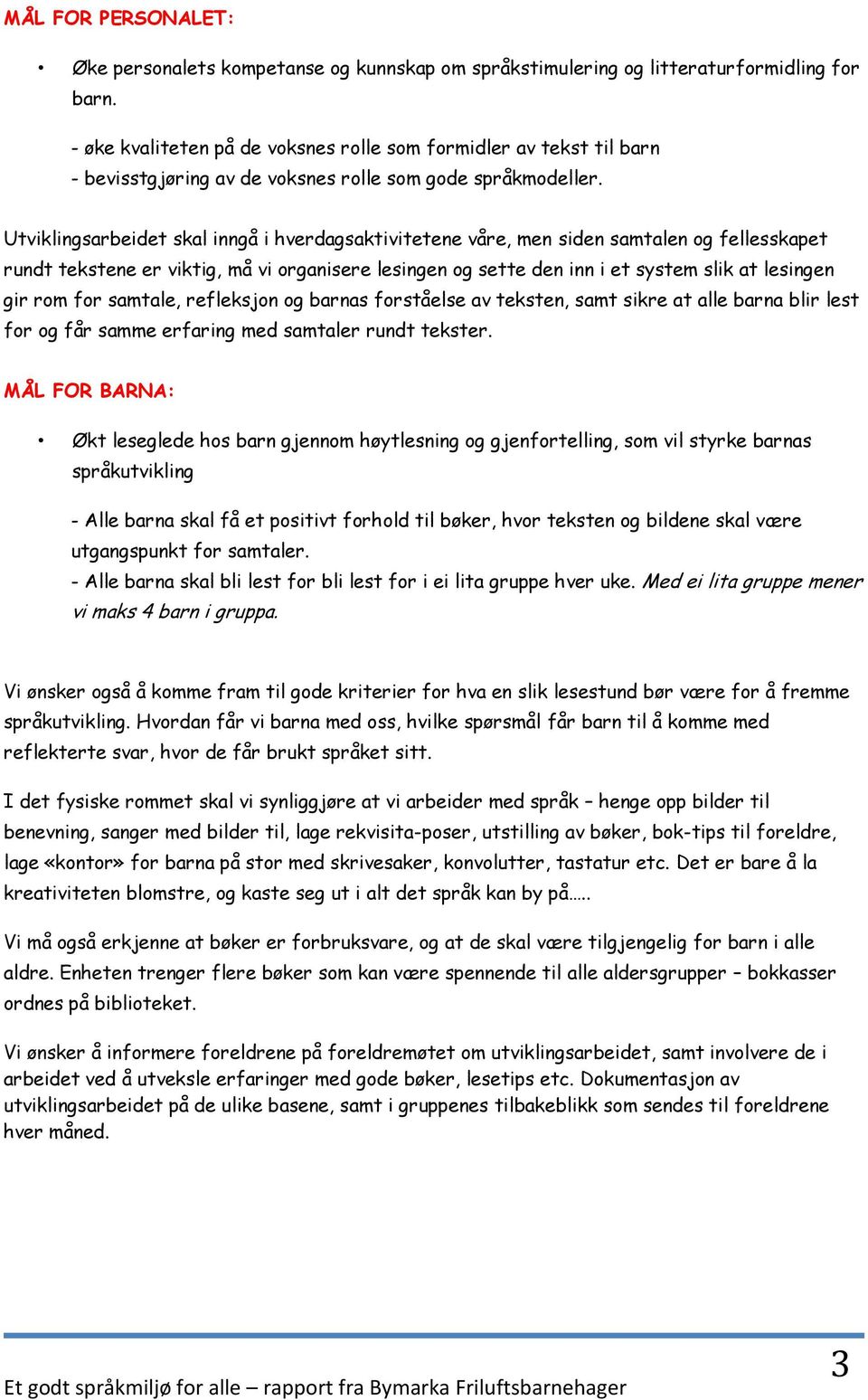 MÅL FOR PERSONALET:

• Øke personalets kompetanse og kunnskap om språkstimulering og litteraturformidling for barn.

- øke kvaliteten på de voksnes rolle som formidler av tekst til barn
- bevisstgjøring av de voksnes rolle som gode språkmodeller.

Utviklingsarbeidet skal inngå i hverdagsaktivitetene våre, men siden samtalen og fellesskapet rundt tekstene er viktig, må vi organisere lesingen og sette den inn i et system slik at lesingen gir rom for samtale, refleksjon og barnas forståelse av teksten, samt sikre at alle barna blir lest for og får samme erfaring med samtaler rundt tekster.

MÅL FOR BARNA:

• Økt leseglede hos barn gjennom høytlesning og gjenfortelling, som vil styrke barnas språkutvikling

- Alle barna skal få et positivt forhold til bøker, hvor teksten og bildene skal være utgangspunkt for samtaler.
- Alle barna skal bli lest for bli lest for i ei lita gruppe hver uke. Med ei lita gruppe mener vi maks 4 barn i gruppa.

Vi ønsker også å komme fram til gode kriterier for hva en slik lesestund bør være for å fremme språkutvikling. Hvordan får vi barna med oss, hvilke spørsmål får barn til å komme med reflekterte svar, hvor de får brukt språket sitt.

I det fysiske rommet skal vi synliggjøre at vi arbeider med språk – henge opp bilder til benevning, sanger med bilder til, lage rekvisita-poser, utstilling av bøker, bok-tips til foreldre, lage «kontor» for barna på stor med skrivesaker, konvolutter, tastatur etc. Det er bare å la kreativiteten blomstre, og kaste seg ut i alt det språk kan by på…..

Vi må også erkjenne at bøker er forbruksvare, og at de skal være tilgjengelig for barn i alle aldre. Enheten trenger flere bøker som kan være spennende til alle aldersgrupper – bokkasser ordnes på biblioteket.

Vi ønsker å informere foreldrene på foreldremøtet om utviklingsarbeidet, samt involvere de i arbeidet ved å utveksle erfaringer med gode bøker, lesetips etc. Dokumentasjon av utviklingsarbeidet på de ulike basene, samt i gruppenes tilbakeblikk som sendes til foreldrene hver måned.

Et godt språkmiljø for alle – rapport fra Bymarka Friluftsbarnehager

3